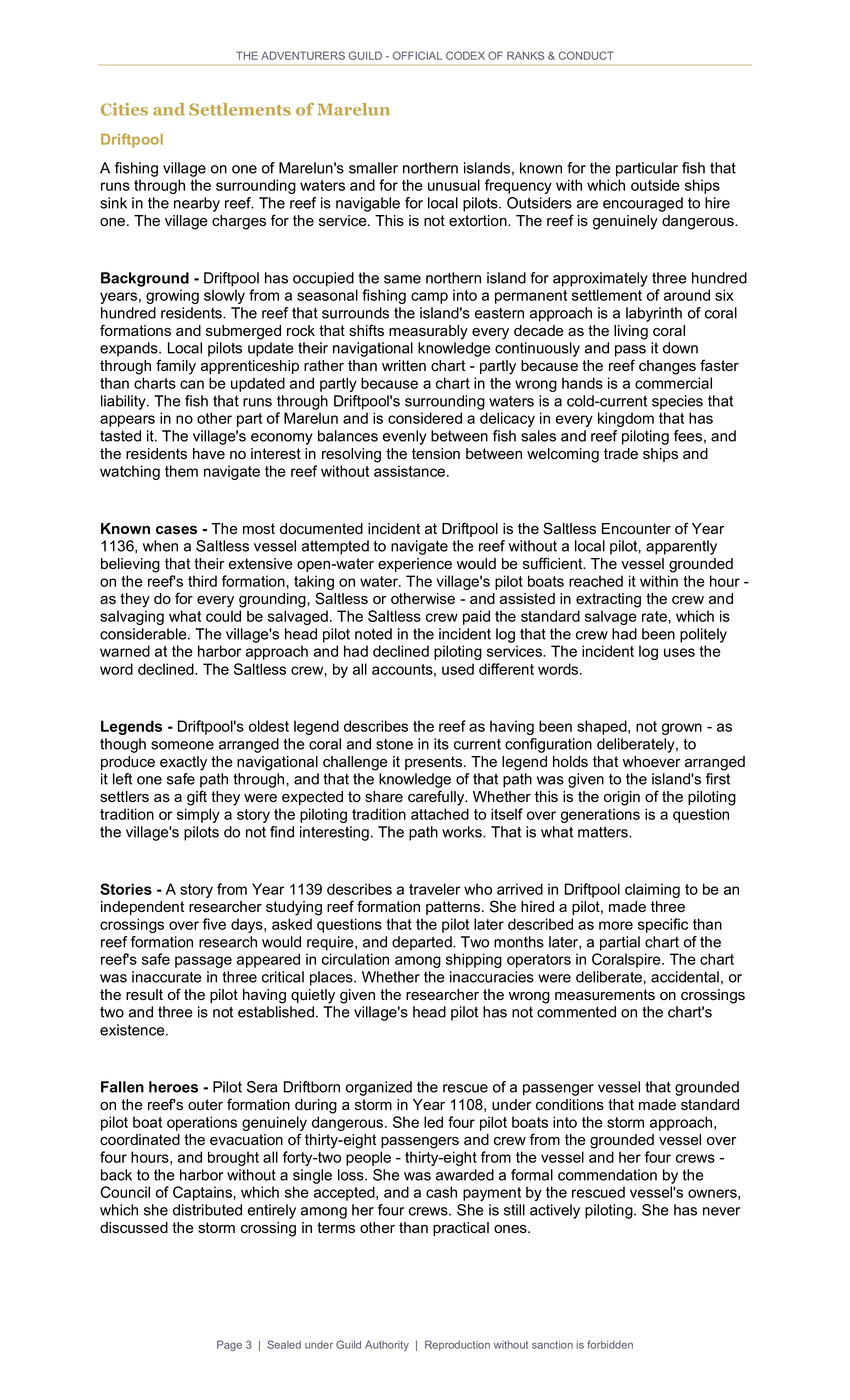 THE ADVENTURERS GUILD - OFFICIAL CODEX OF RANKS & CONDUCT

Cities and Settlements of Marelun

Driftpool

A fishing village on one of Marelun's smaller northern islands, known for the particular fish that runs through the surrounding waters and for the unusual frequency with which outside ships sink in the nearby reef. The reef is navigable for local pilots. Outsiders are encouraged to hire one. The village charges for the service. This is not extortion. The reef is genuinely dangerous.

Background - Driftpool has occupied the same northern island for approximately three hundred years, growing slowly from a seasonal fishing camp into a permanent settlement of around six hundred residents. The reef that surrounds the island's eastern approach is a labyrinth of coral formations and submerged rock that shifts measurably every decade as the living coral expands. Local pilots update their navigational knowledge continuously and pass it down through family apprenticeship rather than written chart - partly because the reef changes faster than charts can be updated and partly because a chart in the wrong hands is a commercial liability. The fish that runs through Driftpool's surrounding waters is a cold-current species that appears in no other part of Marelun and is considered a delicacy in every kingdom that has tasted it. The village's economy balances evenly between fish sales and reef piloting fees, and the residents have no interest in resolving the tension between welcoming trade ships and watching them navigate the reef without assistance.

Known cases - The most documented incident at Driftpool is the Saltless Encounter of Year 1136, when a Saltless vessel attempted to navigate the reef without a local pilot, apparently believing that their extensive open-water experience would be sufficient. The vessel grounded on the reef's third formation, taking on water. The village's pilot boats reached it within the hour - as they do for every grounding, Saltless or otherwise - and assisted in extracting the crew and salvaging what could be salvaged. The Saltless crew paid the standard salvage rate, which is considerable. The village's head pilot noted in the incident log that the crew had been politely warned at the harbor approach and had declined piloting services. The incident log uses the word declined. The Saltless crew, by all accounts, used different words.

Legends - Driftpool's oldest legend describes the reef as having been shaped, not grown - as though someone arranged the coral and stone in its current configuration deliberately, to produce exactly the navigational challenge it presents. The legend holds that whoever arranged it left one safe path through, and that the knowledge of that path was given to the island's first settlers as a gift they were expected to share carefully. Whether this is the origin of the piloting tradition or simply a story the piloting tradition attached to itself over generations is a question the village's pilots do not find interesting. The path works. That is what matters.

Stories - A story from Year 1139 describes a traveler who arrived in Driftpool claiming to be an independent researcher studying reef formation patterns. She hired a pilot, made three crossings over five days, asked questions that the pilot later described as more specific than reef formation research would require, and departed. Two months later, a partial chart of the reef's safe passage appeared in circulation among shipping operators in Coralspire. The chart was inaccurate in three critical places. Whether the inaccuracies were deliberate, accidental, or the result of the pilot having quietly given the researcher the wrong measurements on crossings two and three is not established. The village's head pilot has not commented on the chart's existence.

Fallen heroes - Pilot Sera Driftborn organized the rescue of a passenger vessel that grounded on the reef's outer formation during a storm in Year 1108, under conditions that made standard pilot boat operations genuinely dangerous. She led four pilot boats into the storm approach, coordinated the evacuation of thirty-eight passengers and crew from the grounded vessel over four hours, and brought all forty-two people - thirty-eight from the vessel and her four crews - back to the harbor without a single loss. She was awarded a formal commendation by the Council of Captains, which she accepted, and a cash payment by the rescued vessel's owners, which she distributed entirely among her four crews. She is still actively piloting. She has never discussed the storm crossing in terms other than practical ones.

Page 3 | Sealed under Guild Authority | Reproduction without sanction is forbidden